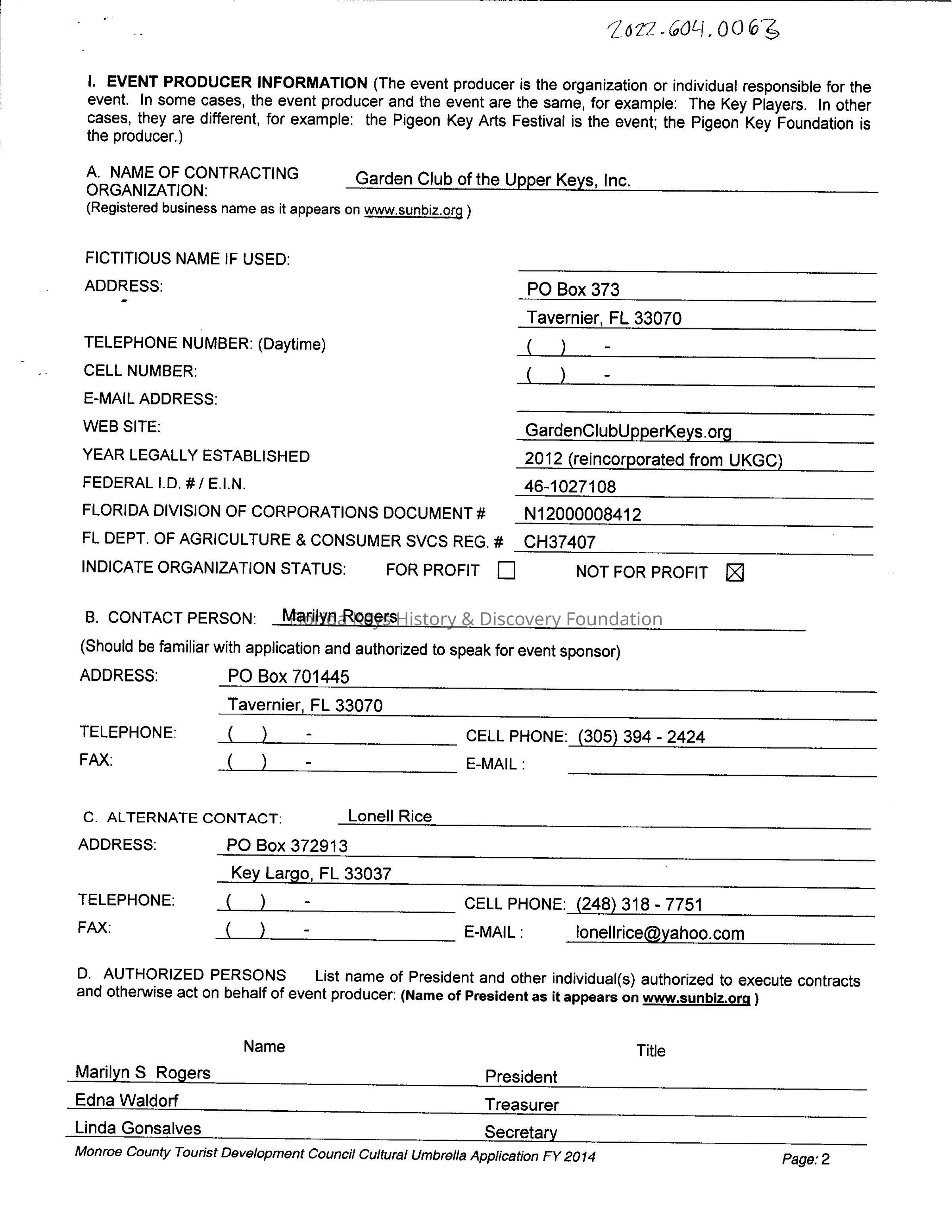 2022.604.0063

I. EVENT PRODUCER INFORMATION (The event producer is the organization or individual responsible for the event. In some cases, the event producer and the event are the same, for example: The Key Players. In other cases, they are different, for example: the Pigeon Key Arts Festival is the event; the Pigeon Key Foundation is the producer.)

A. NAME OF CONTRACTING ORGANIZATION: Garden Club of the Upper Keys, Inc.
(Registered business name as it appears on www.sunbiz.org )

FICTITIOUS NAME IF USED:
ADDRESS: PO Box 373
Tavernier, FL 33070
TELEPHONE NUMBER: (Daytime) ( ) -
CELL NUMBER: ( ) -
E-MAIL ADDRESS:
WEB SITE: GardenClubUpperKeys.org
YEAR LEGALLY ESTABLISHED 2012 (reincorporated from UKGC)
FEDERAL I.D. # / E.I.N. 46-1027108
FLORIDA DIVISION OF CORPORATIONS DOCUMENT # N12000008412
FL DEPT. OF AGRICULTURE & CONSUMER SVCS REG. # CH37407
INDICATE ORGANIZATION STATUS: FOR PROFIT ☐ NOT FOR PROFIT ☒

B. CONTACT PERSON: Marilyn Rogers
Florida Keys History & Discovery Foundation
(Should be familiar with application and authorized to speak for event sponsor)
ADDRESS: PO Box 701445
Tavernier, FL 33070
TELEPHONE: ( ) - CELL PHONE: (305) 394 - 2424
FAX: ( ) - E-MAIL :

C. ALTERNATE CONTACT: Lonell Rice
ADDRESS: PO Box 372913
Key Largo, FL 33037
TELEPHONE: ( ) - CELL PHONE: (248) 318 - 7751
FAX: ( ) - E-MAIL : lonellrice@yahoo.com

D. AUTHORIZED PERSONS List name of President and other individual(s) authorized to execute contracts and otherwise act on behalf of event producer: (Name of President as it appears on www.sunbiz.org )

| Name | Title |
|---|---|
| Marilyn S Rogers | President |
| Edna Waldorf | Treasurer |
| Linda Gonsalves | Secretary |

Monroe County Tourist Development Council Cultural Umbrella Application FY 2014 Page: 2